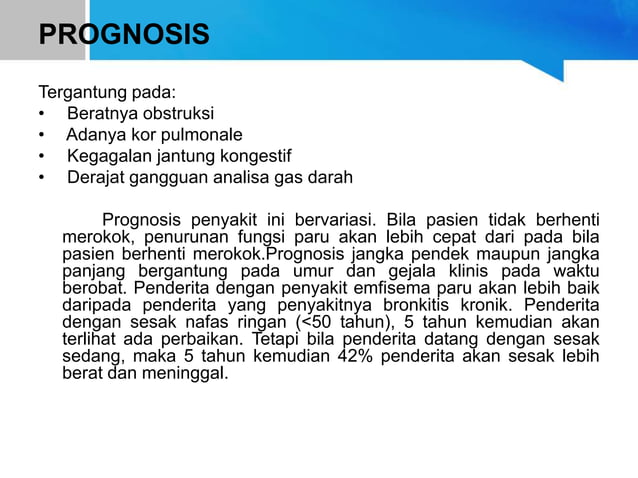 PROGNOSIS

Tergantung pada:
• Beratnya obstruksi
• Adanya kor pulmonale
• Kegagalan jantung kongestif
• Derajat gangguan analisa gas darah

Prognosis penyakit ini bervariasi. Bila pasien tidak berhenti merokok, penurunan fungsi paru akan lebih cepat dari pada bila pasien berhenti merokok.Prognosis jangka pendek maupun jangka panjang bergantung pada umur dan gejala klinis pada waktu berobat. Penderita dengan penyakit emfisema paru akan lebih baik daripada penderita yang penyakitnya bronkitis kronik. Penderita dengan sesak nafas ringan (<50 tahun), 5 tahun kemudian akan terlihat ada perbaikan. Tetapi bila penderita datang dengan sesak sedang, maka 5 tahun kemudian 42% penderita akan sesak lebih berat dan meninggal.